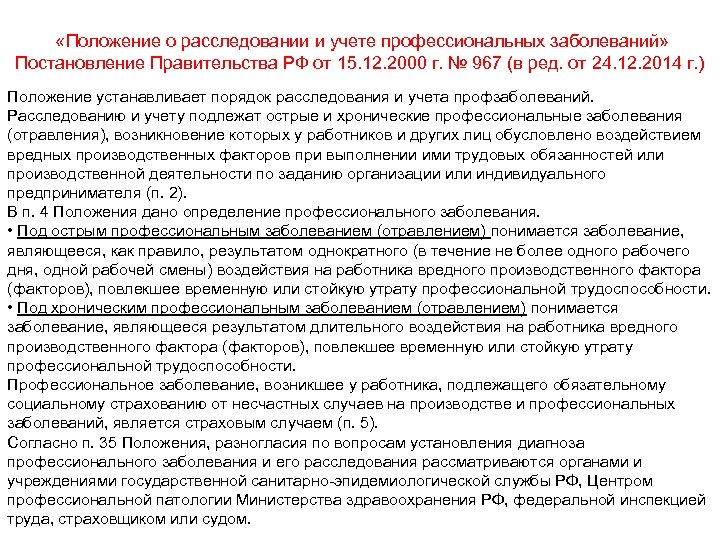 «Положение о расследовании и учете профессиональных заболеваний»
Постановление Правительства РФ от 15.12.2000 г. № 967 (в ред. от 24.12.2014 г.)

Положение устанавливает порядок расследования и учета профзаболеваний.
Расследованию и учету подлежат острые и хронические профессиональные заболевания (отравления), возникновение которых у работников и других лиц обусловлено воздействием вредных производственных факторов при выполнении ими трудовых обязанностей или производственной деятельности по заданию организации или индивидуального предпринимателя (п. 2).
В п. 4 Положения дано определение профессионального заболевания.
• Под острым профессиональным заболеванием (отравлением) понимается заболевание, являющееся, как правило, результатом однократного (в течение не более одного рабочего дня, одной рабочей смены) воздействия на работника вредного производственного фактора (факторов), повлекшее временную или стойкую утрату профессиональной трудоспособности.
• Под хроническим профессиональным заболеванием (отравлением) понимается заболевание, являющееся результатом длительного воздействия на работника вредного производственного фактора (факторов), повлекшее временную или стойкую утрату профессиональной трудоспособности.
Профессиональное заболевание, возникшее у работника, подлежащего обязательному социальному страхованию от несчастных случаев на производстве и профессиональных заболеваний, является страховым случаем (п. 5).
Согласно п. 35 Положения, разногласия по вопросам установления диагноза профессионального заболевания и его расследования рассматриваются органами и учреждениями государственной санитарно-эпидемиологической службы РФ, Центром профессиональной патологии Министерства здравоохранения РФ, федеральной инспекцией труда, страховщиком или судом.